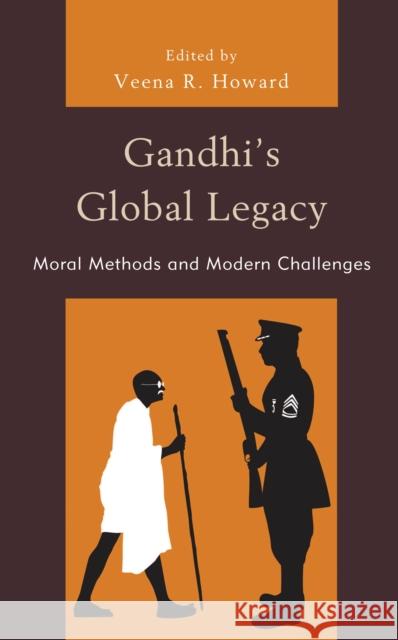 Edited by
Veena R. Howard

Gandhi's Global Legacy

Moral Methods and Modern Challenges